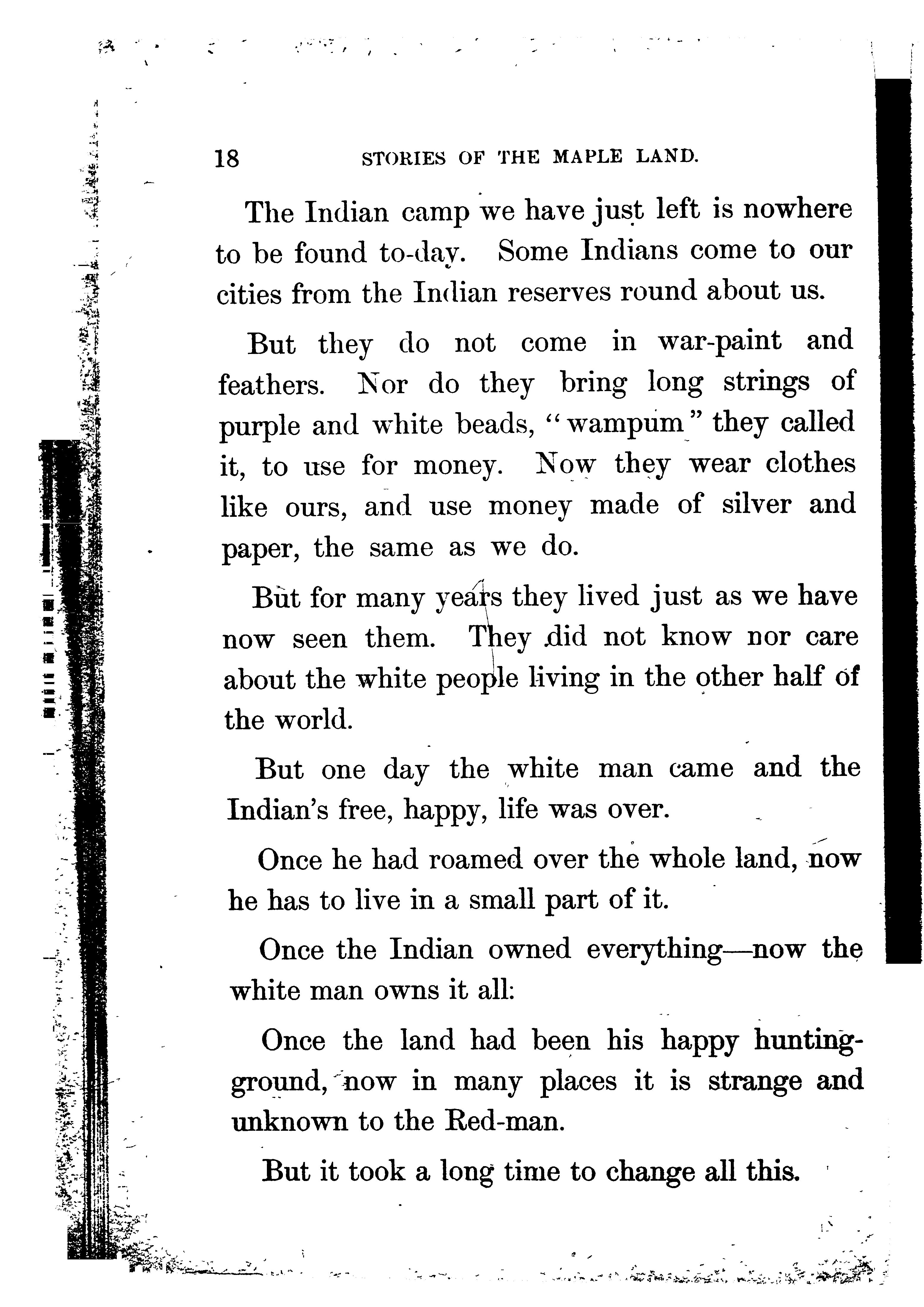 18 STORIES OF THE MAPLE LAND.

The Indian camp we have just left is nowhere to be found to-day. Some Indians come to our cities from the Indian reserves round about us.

But they do not come in war-paint and feathers. Nor do they bring long strings of purple and white beads, "wampum" they called it, to use for money. Now they wear clothes like ours, and use money made of silver and paper, the same as we do.

But for many years they lived just as we have now seen them. They did not know nor care about the white people living in the other half of the world.

But one day the white man came and the Indian's free, happy, life was over.

Once he had roamed over the whole land, now he has to live in a small part of it.

Once the Indian owned everything—now the white man owns it all:

Once the land had been his happy hunting-ground, now in many places it is strange and unknown to the Red-man.

But it took a long time to change all this.